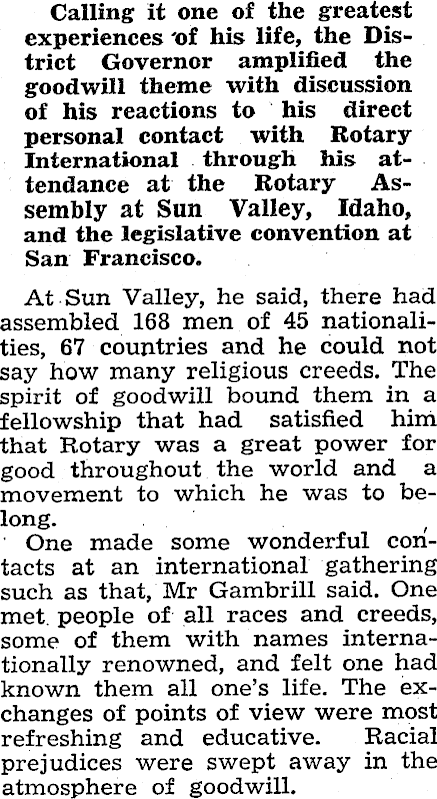 Calling it one of the greatest experiences of his life, the District Governor amplified the goodwill theme with discussion of his reactions to his direct personal contact with Rotary International through his attendance at the Rotary Assembly at Sun Valley, Idaho, and the legislative convention at San Francisco.

At Sun Valley, he said, there had assembled 168 men of 45 nationalities, 67 countries and he could not say how many religious creeds. The spirit of goodwill bound them in a fellowship that had satisfied him that Rotary was a great power for good throughout the world and a movement to which he was to belong.

One made some wonderful contacts at an international gathering such as that, Mr Gambrill said. One met people of all races and creeds, some of them with names internationally renowned, and felt one had known them all one's life. The exchanges of points of view were most refreshing and educative. Racial prejudices were swept away in the atmosphere of goodwill.